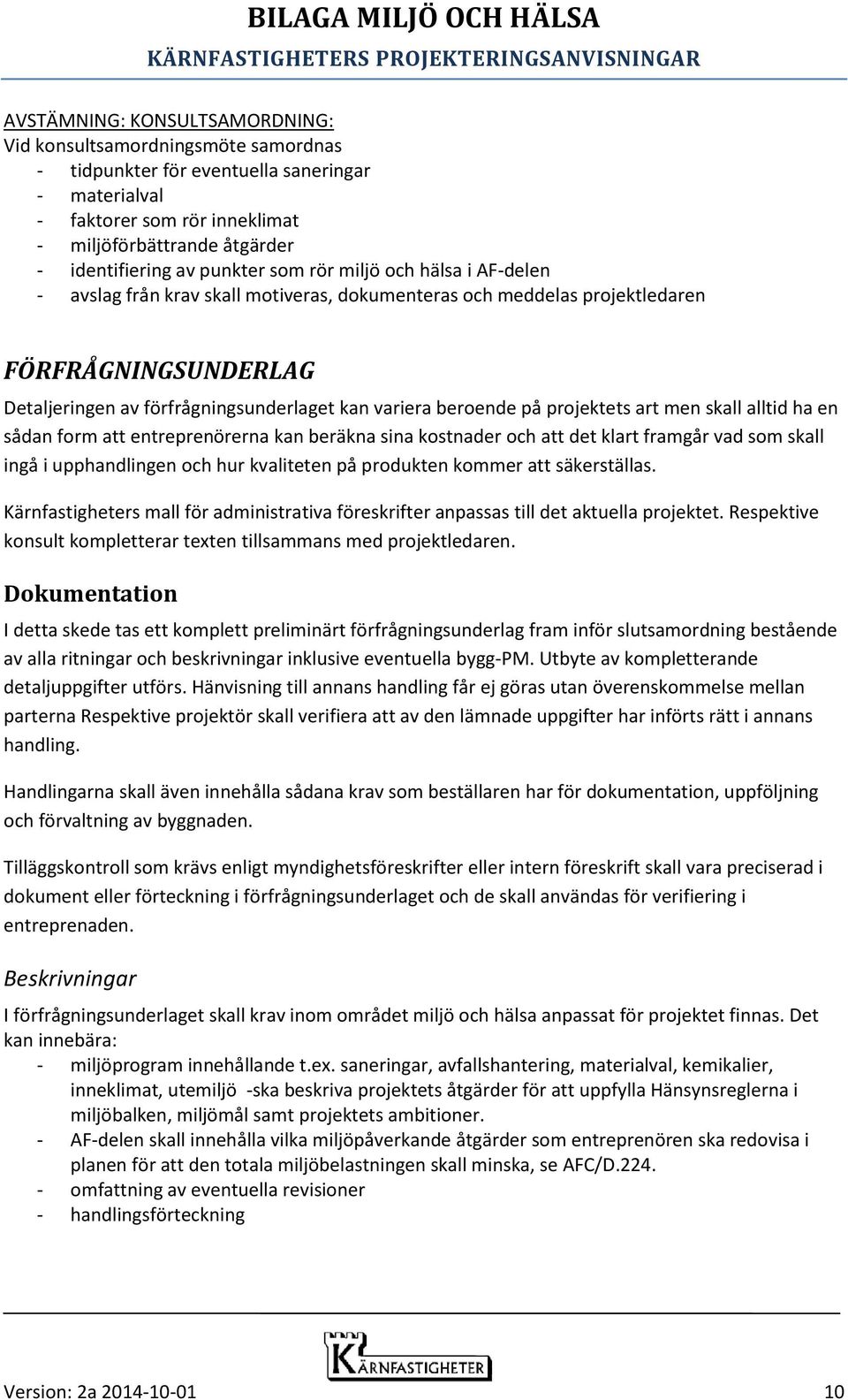 BILAGA MILJÖ OCH HÄLSA
KÄRNFASTIGHETERS PROJEKTERINGSANVISNINGAR

AVSTÄMNING: KONSULTSAMORDNING:
Vid konsultsamordningsmöte samordnas
- tidpunkter för eventuella saneringar
- materialval
- faktorer som rör inneklimat
- miljöförbättrande åtgärder
- identifiering av punkter som rör miljö och hälsa i AF-delen
- avslag från krav skall motiveras, dokumenteras och meddelas projektledaren

FÖRFRÅGNINGSUNDERLAG
Detaljeringen av förfrågningsunderlaget kan variera beroende på projektets art men skall alltid ha en sådan form att entreprenörerna kan beräkna sina kostnader och att det klart framgår vad som skall ingå i upphandlingen och hur kvaliteten på produkten kommer att säkerställas.

Kärnfastigheters mall för administrativa föreskrifter anpassas till det aktuella projektet. Respektive konsult kompletterar texten tillsammans med projektledaren.

Dokumentation
I detta skede tas ett komplett preliminärt förfrågningsunderlag fram inför slutsamordning bestående av alla ritningar och beskrivningar inklusive eventuella bygg-PM. Utbyte av kompletterande detaljuppgifter utförs. Hänvisning till annans handling får ej göras utan överenskommelse mellan parterna Respektive projektör skall verifiera att av den lämnade uppgifter har införts rätt i annans handling.

Handlingarna skall även innehålla sådana krav som beställaren har för dokumentation, uppföljning och förvaltning av byggnaden.

Tilläggskontroll som krävs enligt myndighetsföreskrifter eller intern föreskrift skall vara preciserad i dokument eller förteckning i förfrågningsunderlaget och de skall användas för verifiering i entreprenaden.

Beskrivningar
I förfrågningsunderlaget skall krav inom området miljö och hälsa anpassat för projektet finnas. Det kan innebära:
- miljöprogram innehållande t.ex. saneringar, avfallshantering, materialval, kemikalier, inneklimat, utemiljö -ska beskriva projektets åtgärder för att uppfylla Hänsynsreglerna i miljöbalken, miljömål samt projektets ambitioner.
- AF-delen skall innehålla vilka miljöpåverkande åtgärder som entreprenören ska redovisa i planen för att den totala miljöbelastningen skall minska, se AFC/D.224.
- omfattning av eventuella revisioner
- handlingsförteckning

KÄRNFASTIGHETER
Version: 2a 2014-10-01 10